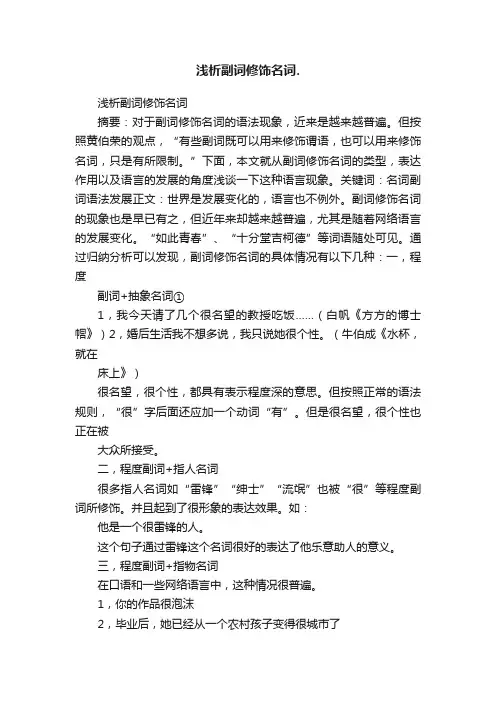 浅析副词修饰名词.

浅析副词修饰名词

摘要：对于副词修饰名词的语法现象，近来是越来越普遍。但按照黄伯荣的观点，“有些副词既可以用来修饰谓语，也可以用来修饰名词，只是有所限制。”下面，本文就从副词修饰名词的类型，表达作用以及语言的发展的角度浅谈一下这种语言现象。关键词：名词副词语法发展正文：世界是发展变化的，语言也不例外。副词修饰名词的现象也是早已有之，但近年来却越来越普遍，尤其是随着网络语言的发展变化。“如此青春”、“十分堂吉柯德”等词语随处可见。通过归纳分析可以发现，副词修饰名词的具体情况有以下几种：一，程度

副词+抽象名词①

1，我今天请了几个很名望的教授吃饭……（白帆《方方的博士帽》）2，婚后生活我不想多说，我只说她很个性。（牛伯成《水杯，就在

床上》）

很名望，很个性，都具有表示程度深的意思。但按照正常的语法规则，“很”字后面还应加一个动词“有”。但是很名望，很个性也正在被

大众所接受。

二，程度副词+指人名词

很多指人名词如“雷锋”“绅士”“流氓”也被“很”等程度副词所修饰。并且起到了很形象的表达效果。如：

他是一个很雷锋的人。

这个句子通过雷锋这个名词很好的表达了他乐意助人的意义。

三，程度副词+指物名词

在口语和一些网络语言中，这种情况很普遍。

1，你的作品很泡沫

2，毕业后，她已经从一个农村孩子变得很城市了